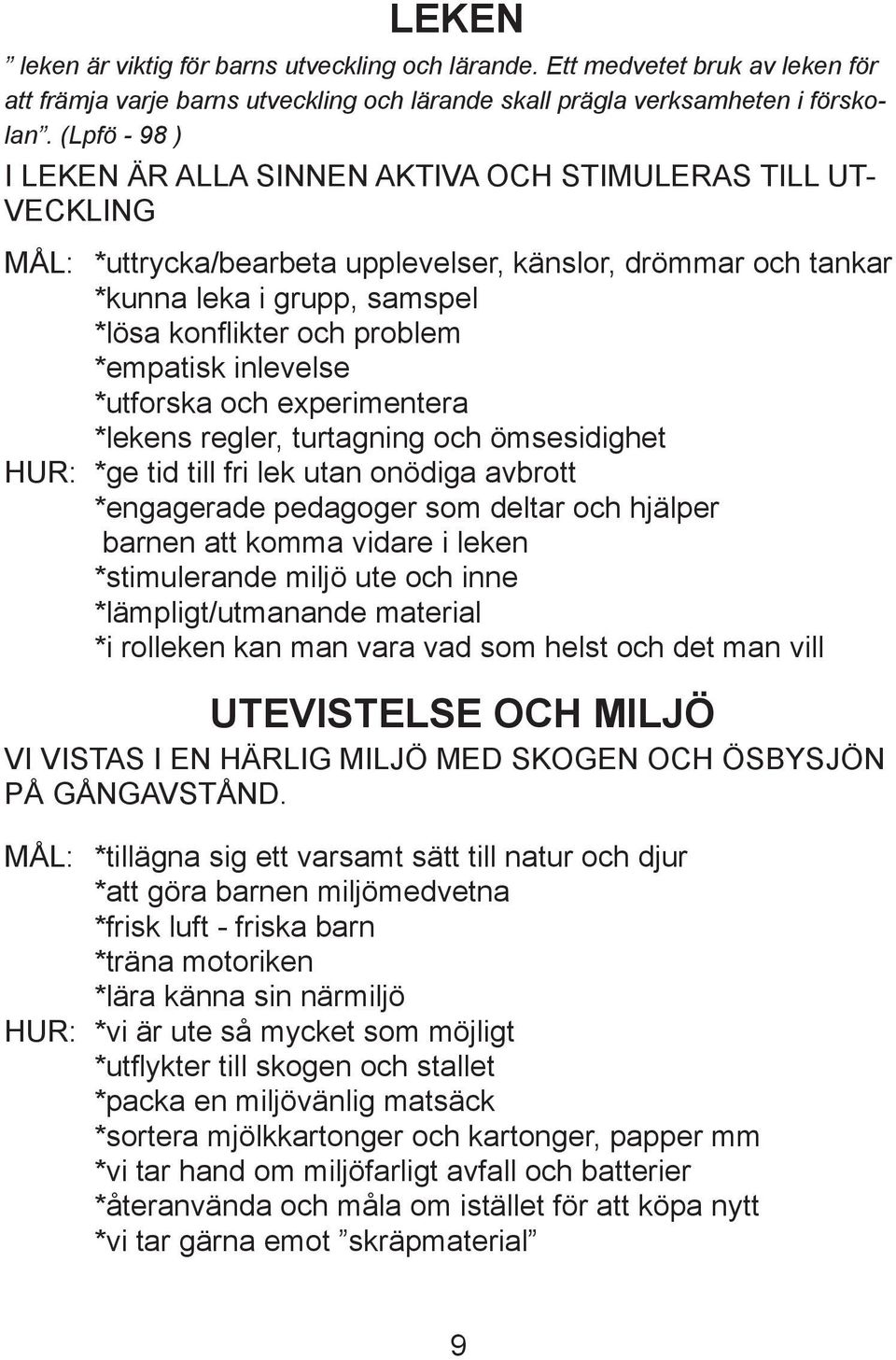 LEKEN

” leken är viktig för barns utveckling och lärande. Ett medvetet bruk av leken för att främja varje barns utveckling och lärande skall prägla verksamheten i förskolan”. (Lpfö - 98 )

I LEKEN ÄR ALLA SINNEN AKTIVA OCH STIMULERAS TILL UTVECKLING

MÅL: *uttrycka/bearbeta upplevelser, känslor, drömmar och tankar
*kunna leka i grupp, samspel
*lösa konflikter och problem
*empatisk inlevelse
*utforska och experimentera
*lekens regler, turtagning och ömsesidighet
HUR: *ge tid till fri lek utan onödiga avbrott
*engagerade pedagoger som deltar och hjälper barnen att komma vidare i leken
*stimulerande miljö ute och inne
*lämpligt/utmanande material
*i rolleken kan man vara vad som helst och det man vill

UTEVISTELSE OCH MILJÖ

VI VISTAS I EN HÄRLIG MILJÖ MED SKOGEN OCH ÖSBYSJÖN PÅ GÅNGAVSTÅND.

MÅL: *tillägna sig ett varsamt sätt till natur och djur
*att göra barnen miljömedvetna
*frisk luft - friska barn
*träna motoriken
*lära känna sin närmiljö
HUR: *vi är ute så mycket som möjligt
*utflykter till skogen och stallet
*packa en miljövänlig matsäck
*sortera mjölkkartonger och kartonger, papper mm
*vi tar hand om miljöfarligt avfall och batterier
*återanvända och måla om istället för att köpa nytt
*vi tar gärna emot ”skräpmaterial”

9